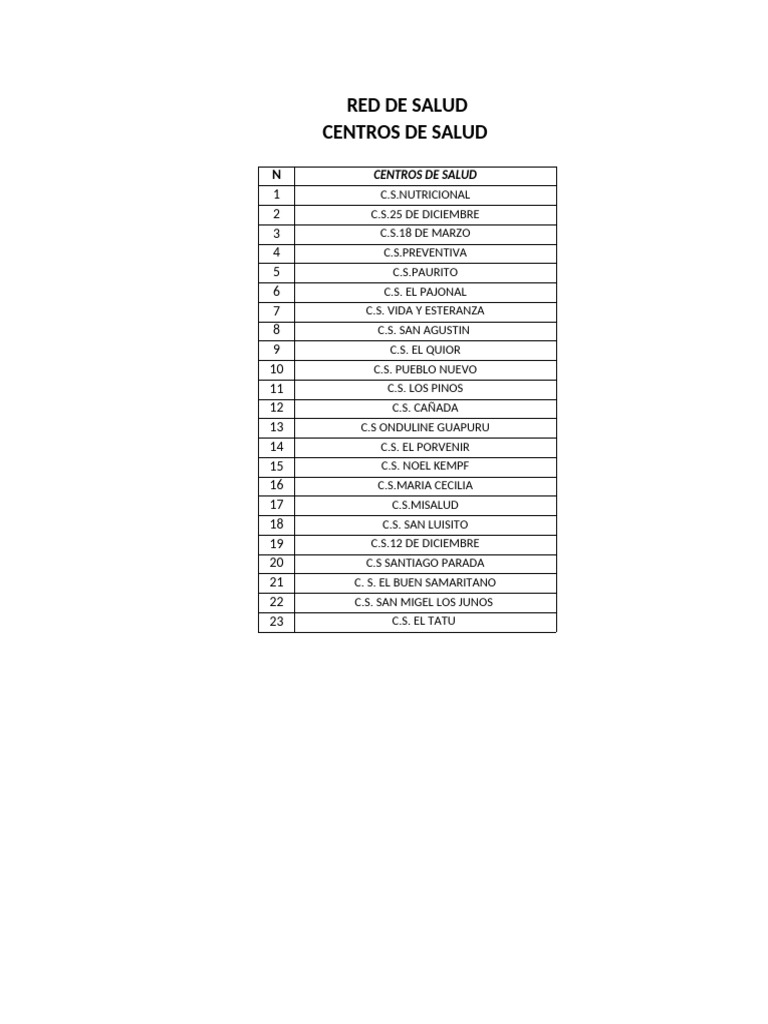 RED DE SALUD
CENTROS DE SALUD

| N | CENTROS DE SALUD |
|---|---|
| 1 | C.S.NUTRICIONAL |
| 2 | C.S.25 DE DICIEMBRE |
| 3 | C.S.18 DE MARZO |
| 4 | C.S.PREVENTIVA |
| 5 | C.S.PAURITO |
| 6 | C.S. EL PAJONAL |
| 7 | C.S. VIDA Y ESTERANZA |
| 8 | C.S. SAN AGUSTIN |
| 9 | C.S. EL QUIOR |
| 10 | C.S. PUEBLO NUEVO |
| 11 | C.S. LOS PINOS |
| 12 | C.S. CAÑADA |
| 13 | C.S ONDULINE GUAPURU |
| 14 | C.S. EL PORVENIR |
| 15 | C.S. NOEL KEMPF |
| 16 | C.S.MARIA CECILIA |
| 17 | C.S.MISALUD |
| 18 | C.S. SAN LUISITO |
| 19 | C.S.12 DE DICIEMBRE |
| 20 | C.S SANTIAGO PARADA |
| 21 | C. S. EL BUEN SAMARITANO |
| 22 | C.S. SAN MIGEL LOS JUNOS |
| 23 | C.S. EL TATU |